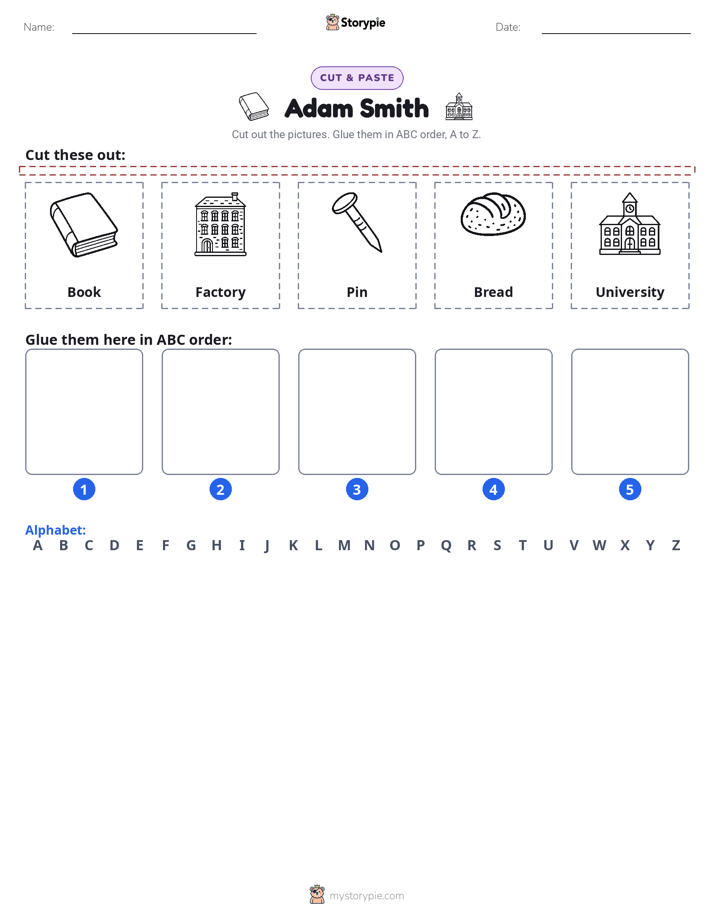 Name: ____ Storypie Date: ____

CUT & PASTE

Adam Smith

Cut out the pictures. Glue them in ABC order, A to Z.

Cut these out:

Book

Factory

Pin

Bread

University

Glue them here in ABC order:

1

2

3

4

5

Alphabet:
A B C D E F G H I J K L M N O P Q R S T U V W X Y Z

mystorypie.com